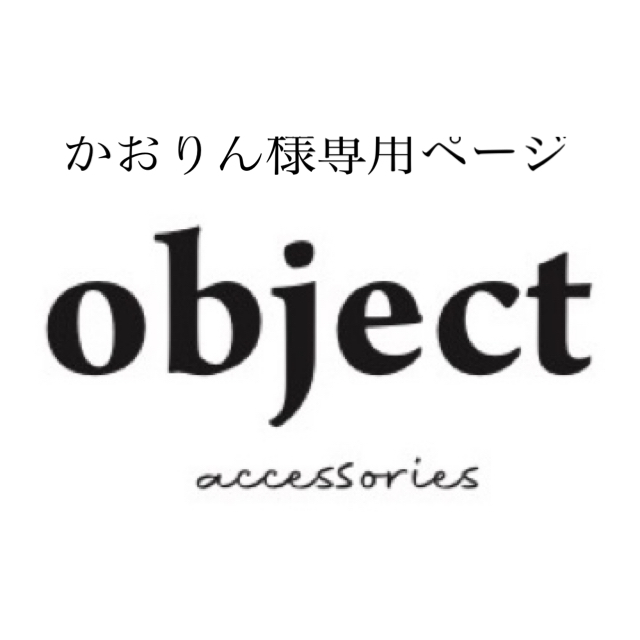 かおりん様専用ページ

object

accessories